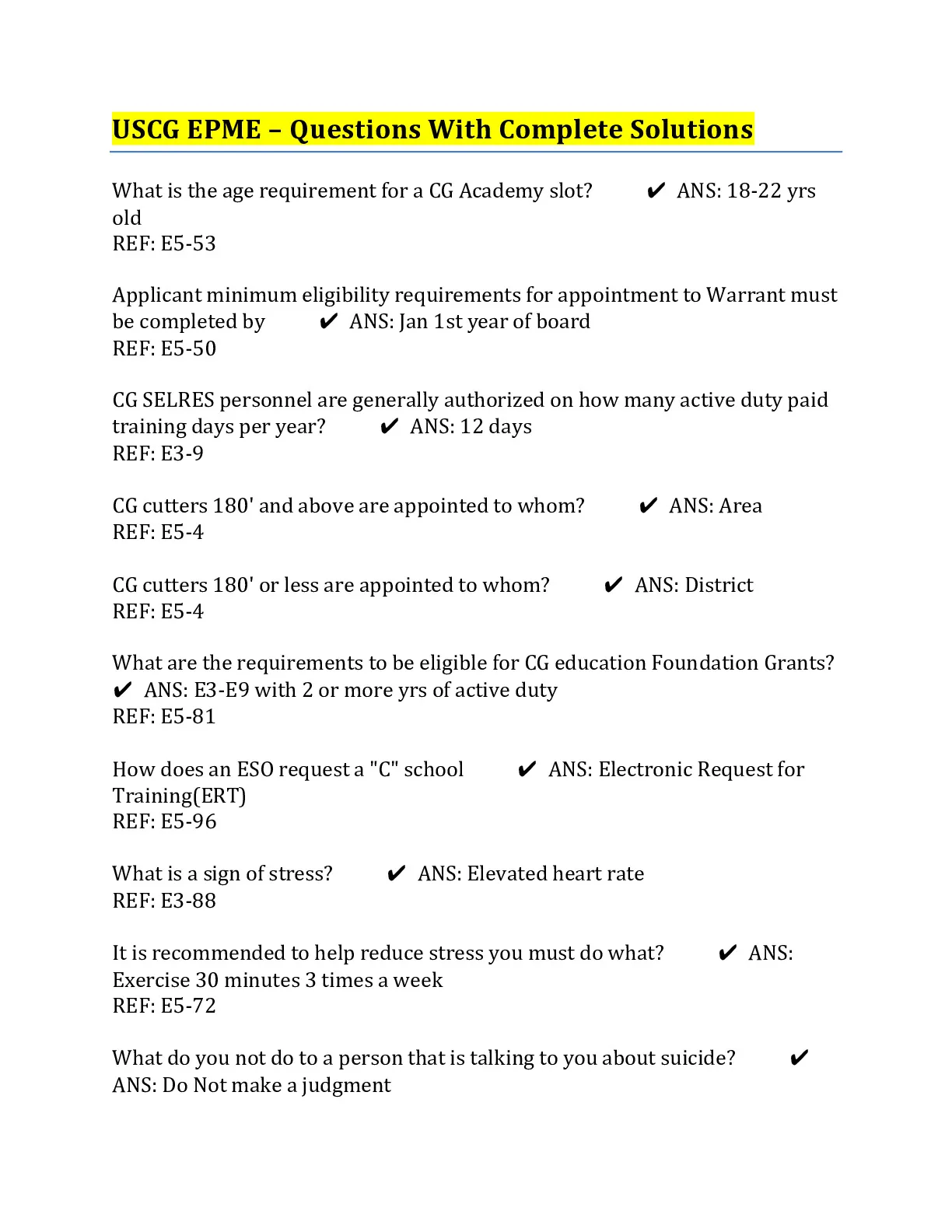 USCG EPME – Questions With Complete Solutions

What is the age requirement for a CG Academy slot? ✔ ANS: 18-22 yrs old
REF: E5-53

Applicant minimum eligibility requirements for appointment to Warrant must be completed by ✔ ANS: Jan 1st year of board
REF: E5-50

CG SELRES personnel are generally authorized on how many active duty paid training days per year? ✔ ANS: 12 days
REF: E3-9

CG cutters 180' and above are appointed to whom? ✔ ANS: Area
REF: E5-4

CG cutters 180' or less are appointed to whom? ✔ ANS: District
REF: E5-4

What are the requirements to be eligible for CG education Foundation Grants? ✔ ANS: E3-E9 with 2 or more yrs of active duty
REF: E5-81

How does an ESO request a "C" school ✔ ANS: Electronic Request for Training(ERT)
REF: E5-96

What is a sign of stress? ✔ ANS: Elevated heart rate
REF: E3-88

It is recommended to help reduce stress you must do what? ✔ ANS: Exercise 30 minutes 3 times a week
REF: E5-72

What do you not do to a person that is talking to you about suicide? ✔ ANS: Do Not make a judgment